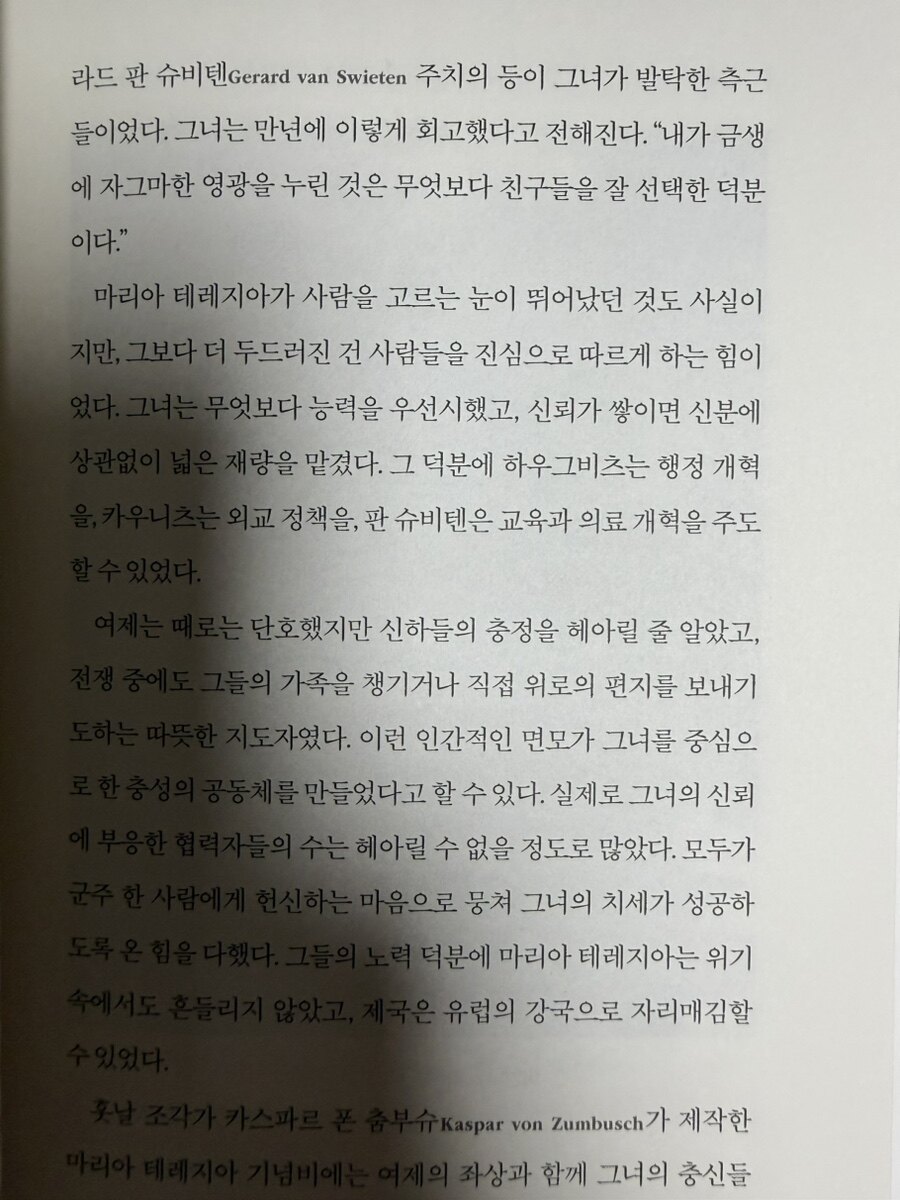 라드 판 슈비텐Gerard van Swieten 주치의 등이 그녀가 발탁한 측근들이었다. 그녀는 만년에 이렇게 회고했다고 전해진다. "내가 금생에 자그마한 영광을 누린 것은 무엇보다 친구들을 잘 선택한 덕분이다."

마리아 테레지아가 사람을 고르는 눈이 뛰어났던 것도 사실이지만, 그보다 더 두드러진 건 사람들을 진심으로 따르게 하는 힘이었다. 그녀는 무엇보다 능력을 우선시했고, 신뢰가 쌓이면 신분에 상관없이 넓은 재량을 맡겼다. 그 덕분에 하우그비츠는 행정 개혁을, 카우니츠는 외교 정책을, 판 슈비텐은 교육과 의료 개혁을 주도할 수 있었다.

여제는 때로는 단호했지만 신하들의 충정을 헤아릴 줄 알았고, 전쟁 중에도 그들의 가족을 챙기거나 직접 위로의 편지를 보내기도 하는 따뜻한 지도자였다. 이런 인간적인 면모가 그녀를 중심으로 한 충성의 공동체를 만들었다고 할 수 있다. 실제로 그녀의 신뢰에 부응한 협력자들의 수는 헤아릴 수 없을 정도로 많았다. 모두가 군주 한 사람에게 헌신하는 마음으로 뭉쳐 그녀의 치세가 성공하도록 온 힘을 다했다. 그들의 노력 덕분에 마리아 테레지아는 위기 속에서도 흔들리지 않았고, 제국은 유럽의 강국으로 자리매김할 수 있었다.

훗날 조각가 카스파르 폰 춤부슈Kaspar von Zumbusch가 제작한 마리아 테레지아 기념비에는 여제의 좌상과 함께 그녀의 충신들